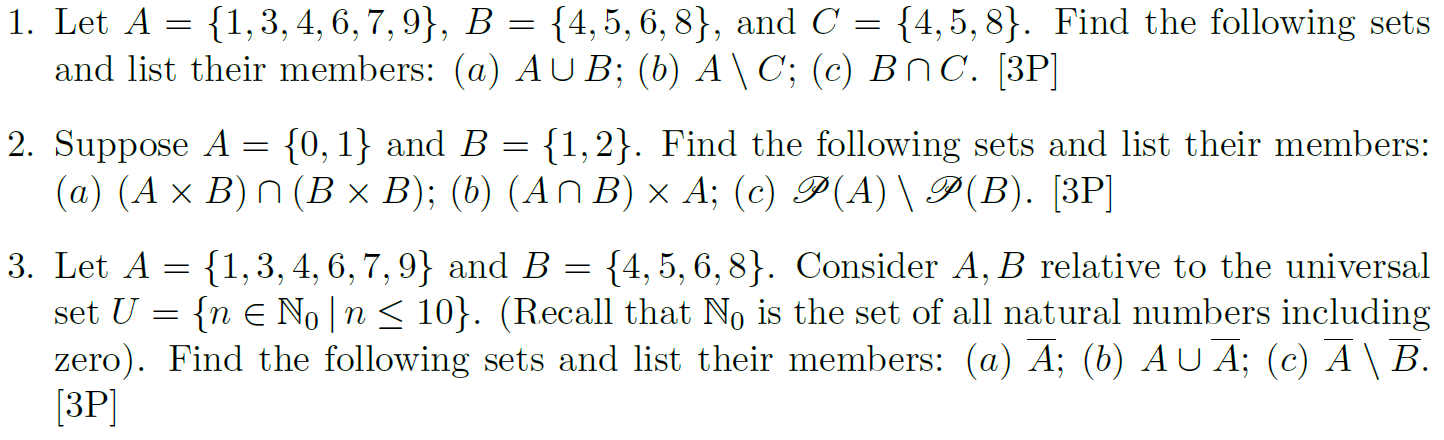 1. Let $A = \{1, 3, 4, 6, 7, 9\}$, $B = \{4, 5, 6, 8\}$, and $C = \{4, 5, 8\}$. Find the following sets and list their members: $(a)$ $A \cup B$; $(b)$ $A \setminus C$; $(c)$ $B \cap C$. [3P]

2. Suppose $A = \{0, 1\}$ and $B = \{1, 2\}$. Find the following sets and list their members: $(a)$ $(A \times B) \cap (B \times B)$; $(b)$ $(A \cap B) \times A$; $(c)$ $\mathscr{P}(A) \setminus \mathscr{P}(B)$. [3P]

3. Let $A = \{1, 3, 4, 6, 7, 9\}$ and $B = \{4, 5, 6, 8\}$. Consider $A, B$ relative to the universal set $U = \{n \in \mathbb{N}_0 \mid n \leq 10\}$. (Recall that $\mathbb{N}_0$ is the set of all natural numbers including zero). Find the following sets and list their members: $(a)$ $\overline{A}$; $(b)$ $A \cup \overline{A}$; $(c)$ $\overline{A} \setminus \overline{B}$. [3P]